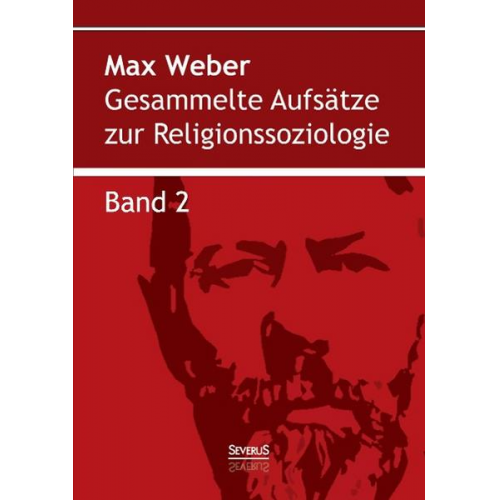 Max Weber
Gesammelte Aufsätze zur Religionssoziologie

Band 2

SEVERUS